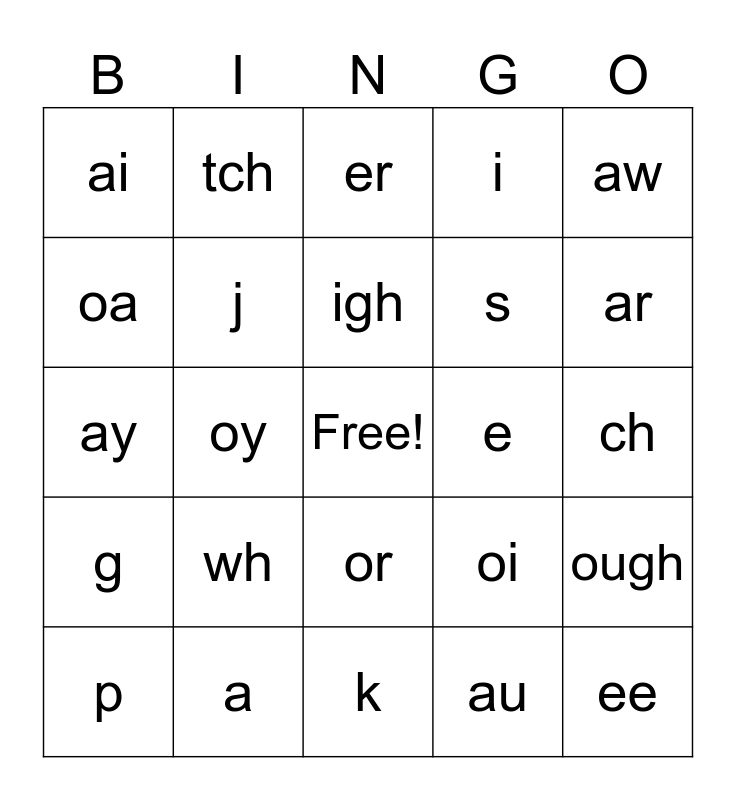 | B | I | N | G | O |
|---|---|---|---|---|
| ai | tch | er | i | aw |
| oa | j | igh | s | ar |
| ay | oy | Free! | e | ch |
| g | wh | or | oi | ough |
| p | a | k | au | ee |